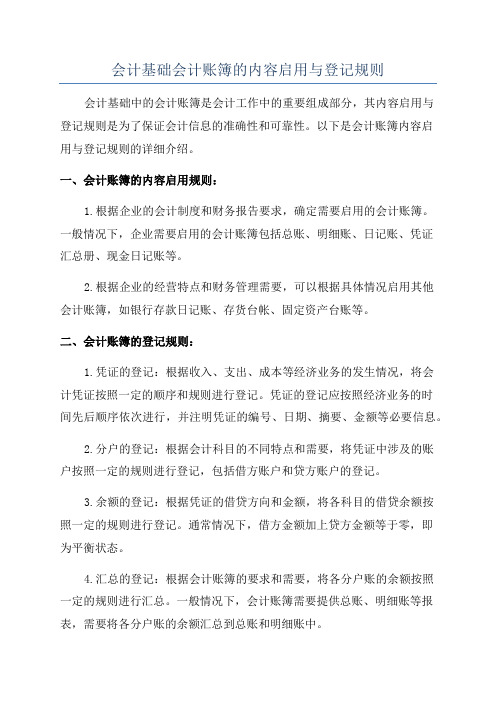 会计基础会计账簿的内容启用与登记规则

会计基础中的会计账簿是会计工作中的重要组成部分，其内容启用与登记规则是为了保证会计信息的准确性和可靠性。以下是会计账簿内容启用与登记规则的详细介绍。

一、会计账簿的内容启用规则：

1.根据企业的会计制度和财务报告要求，确定需要启用的会计账簿。一般情况下，企业需要启用的会计账簿包括总账、明细账、日记账、凭证汇总册、现金日记账等。

2.根据企业的经营特点和财务管理需要，可以根据具体情况启用其他会计账簿，如银行存款日记账、存货台帐、固定资产台账等。

二、会计账簿的登记规则：

1.凭证的登记：根据收入、支出、成本等经济业务的发生情况，将会计凭证按照一定的顺序和规则进行登记。凭证的登记应按照经济业务的时间先后顺序依次进行，并注明凭证的编号、日期、摘要、金额等必要信息。

2.分户的登记：根据会计科目的不同特点和需要，将凭证中涉及的账户按照一定的规则进行登记，包括借方账户和贷方账户的登记。

3.余额的登记：根据凭证的借贷方向和金额，将各科目的借贷余额按照一定的规则进行登记。通常情况下，借方金额加上贷方金额等于零，即为平衡状态。

4.汇总的登记：根据会计账簿的要求和需要，将各分户账的余额按照一定的规则进行汇总。一般情况下，会计账簿需要提供总账、明细账等报表，需要将各分户账的余额汇总到总账和明细账中。